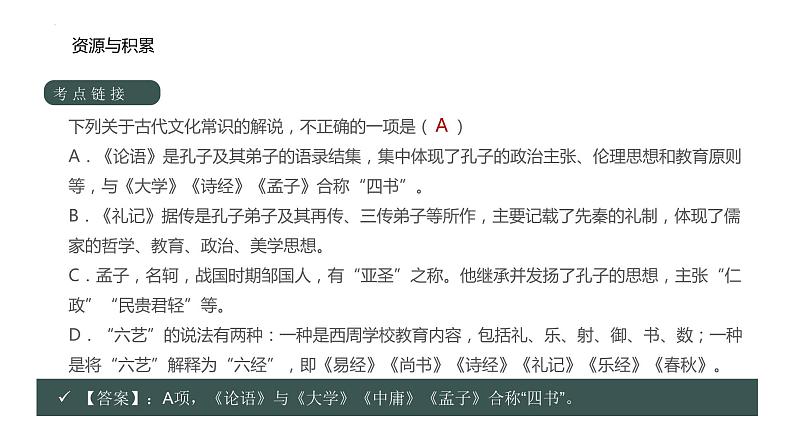 资源与积累

考点链接

下列关于古代文化常识的解说，不正确的一项是（ A ）

A．《论语》是孔子及其弟子的语录结集，集中体现了孔子的政治主张、伦理思想和教育原则等，与《大学》《诗经》《孟子》合称“四书”。

B．《礼记》据传是孔子弟子及其再传、三传弟子等所作，主要记载了先秦的礼制，体现了儒家的哲学、教育、政治、美学思想。

C．孟子，名轲，战国时期邹国人，有“亚圣”之称。他继承并发扬了孔子的思想，主张“仁政”“民贵君轻”等。

D．“六艺”的说法有两种：一种是西周学校教育内容，包括礼、乐、射、御、书、数；一种是将“六艺”解释为“六经”，即《易经》《尚书》《诗经》《礼记》《乐经》《春秋》。

✓ 【答案】：A项，《论语》与《大学》《中庸》《孟子》合称“四书”。